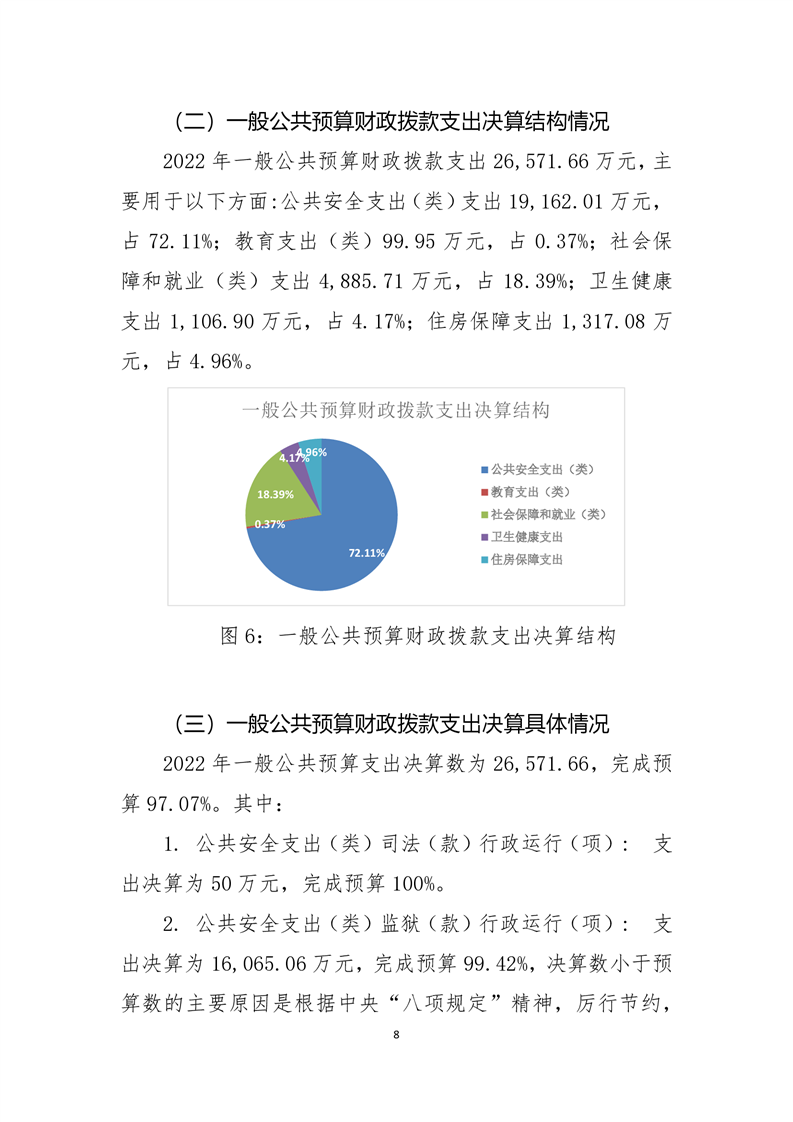 （二）一般公共预算财政拨款支出决算结构情况

2022 年一般公共预算财政拨款支出 26,571.66 万元，主要用于以下方面:公共安全支出（类）支出 19,162.01 万元，占 72.11%；教育支出（类）99.95 万元，占 0.37%；社会保障和就业（类）支出 4,885.71 万元，占 18.39%；卫生健康支出 1,106.90 万元，占 4.17%；住房保障支出 1,317.08 万元，占 4.96%。

一般公共预算财政拨款支出决算结构

4.17%
4.96%
18.39%
0.37%
72.11%

公共安全支出（类）
教育支出（类）
社会保障和就业（类）
卫生健康支出
住房保障支出

图 6：一般公共预算财政拨款支出决算结构

（三）一般公共预算财政拨款支出决算具体情况

2022 年一般公共预算支出决算数为 26,571.66，完成预算 97.07%。其中：

1. 公共安全支出（类）司法（款）行政运行（项）： 支出决算为 50 万元，完成预算 100%。

2. 公共安全支出（类）监狱（款）行政运行（项）： 支出决算为 16,065.06 万元，完成预算 99.42%，决算数小于预算数的主要原因是根据中央“八项规定”精神，厉行节约，

8